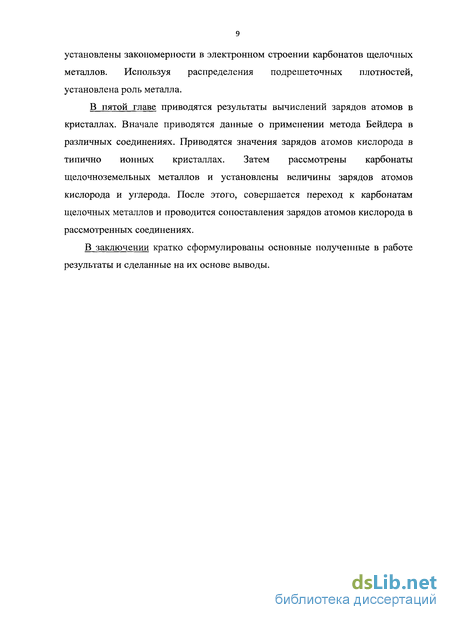 9

установлены закономерности в электронном строении карбонатов щелочных металлов. Используя распределения подрешеточных плотностей, установлена роль металла.

В пятой главе приводятся результаты вычислений зарядов атомов в кристаллах. Вначале приводятся данные о применении метода Бейдера в различных соединениях. Приводятся значения зарядов атомов кислорода в типично ионных кристаллах. Затем рассмотрены карбонаты щелочноземельных металлов и установлены величины зарядов атомов кислорода и углерода. После этого, совершается переход к карбонатам щелочных металлов и проводится сопоставления зарядов атомов кислорода в рассмотренных соединениях.

В заключении кратко сформулированы основные полученные в работе результаты и сделанные на их основе выводы.

dsLib.net
библиотека диссертаций